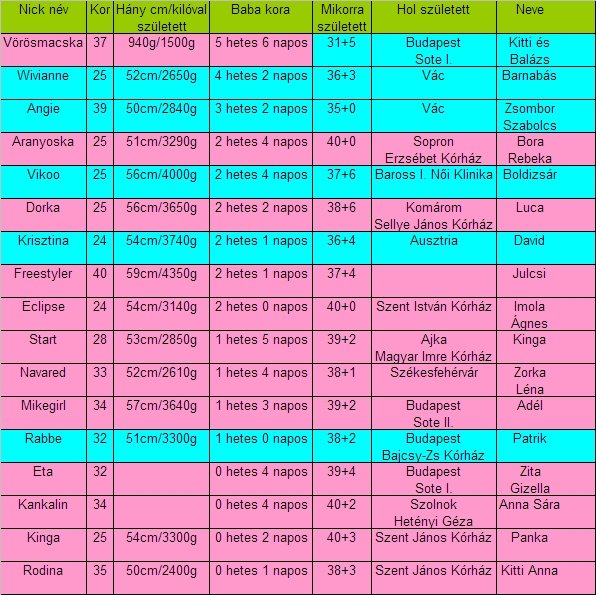 | Nick név | Kor | Hány cm/kilóval született | Baba kora | Mikorra született | Hol született | Neve |
|---|---|---|---|---|---|---|
| Vörösmacska | 37 | 940g/1500g | 5 hetes 6 napos | 31+5 | Budapest Sote I. | Kitti és Balázs |
| Wivianne | 25 | 52cm/2650g | 4 hetes 2 napos | 36+3 | Vác | Barnabás |
| Angie | 39 | 50cm/2840g | 3 hetes 2 napos | 35+0 | Vác | Zsombor Szabolcs |
| Aranyoska | 25 | 51cm/3290g | 2 hetes 4 napos | 40+0 | Sopron Erzsébet Kórház | Bora Rebeka |
| Vikoo | 25 | 56cm/4000g | 2 hetes 4 napos | 37+6 | Baross I. Női Klinika | Boldizsár |
| Dorka | 25 | 56cm/3650g | 2 hetes 2 napos | 38+6 | Komárom Sellye János Kórház | Luca |
| Krisztina | 24 | 54cm/3740g | 2 hetes 1 napos | 36+4 | Ausztria | David |
| Freestyler | 40 | 59cm/4350g | 2 hetes 1 napos | 37+4 | | Julcsi |
| Eclipse | 24 | 54cm/3140g | 2 hetes 0 napos | 40+0 | Szent István Kórház | Imola Ágnes |
| Start | 28 | 53cm/2850g | 1 hetes 5 napos | 39+2 | Ajka Magyar Imre Kórház | Kinga |
| Navared | 33 | 52cm/2610g | 1 hetes 4 napos | 38+1 | Székesfehérvár | Zorka Léna |
| Mikegirl | 34 | 57cm/3640g | 1 hetes 3 napos | 39+2 | Budapest Sote II. | Adél |
| Rabbe | 32 | 51cm/3300g | 1 hetes 0 napos | 38+2 | Budapest Bajcsy-Zs Kórház | Patrik |
| Eta | 32 | | 0 hetes 4 napos | 39+4 | Budapest Sote I. | Zita Gizella |
| Kankalin | 34 | | 0 hetes 4 napos | 40+2 | Szolnok Hetényi Géza | Anna Sára |
| Kinga | 25 | 54cm/3300g | 0 hetes 2 napos | 40+3 | Szent János Kórház | Panka |
| Rodina | 35 | 50cm/2400g | 0 hetes 1 napos | 38+3 | Szent János Kórház | Kitti Anna |